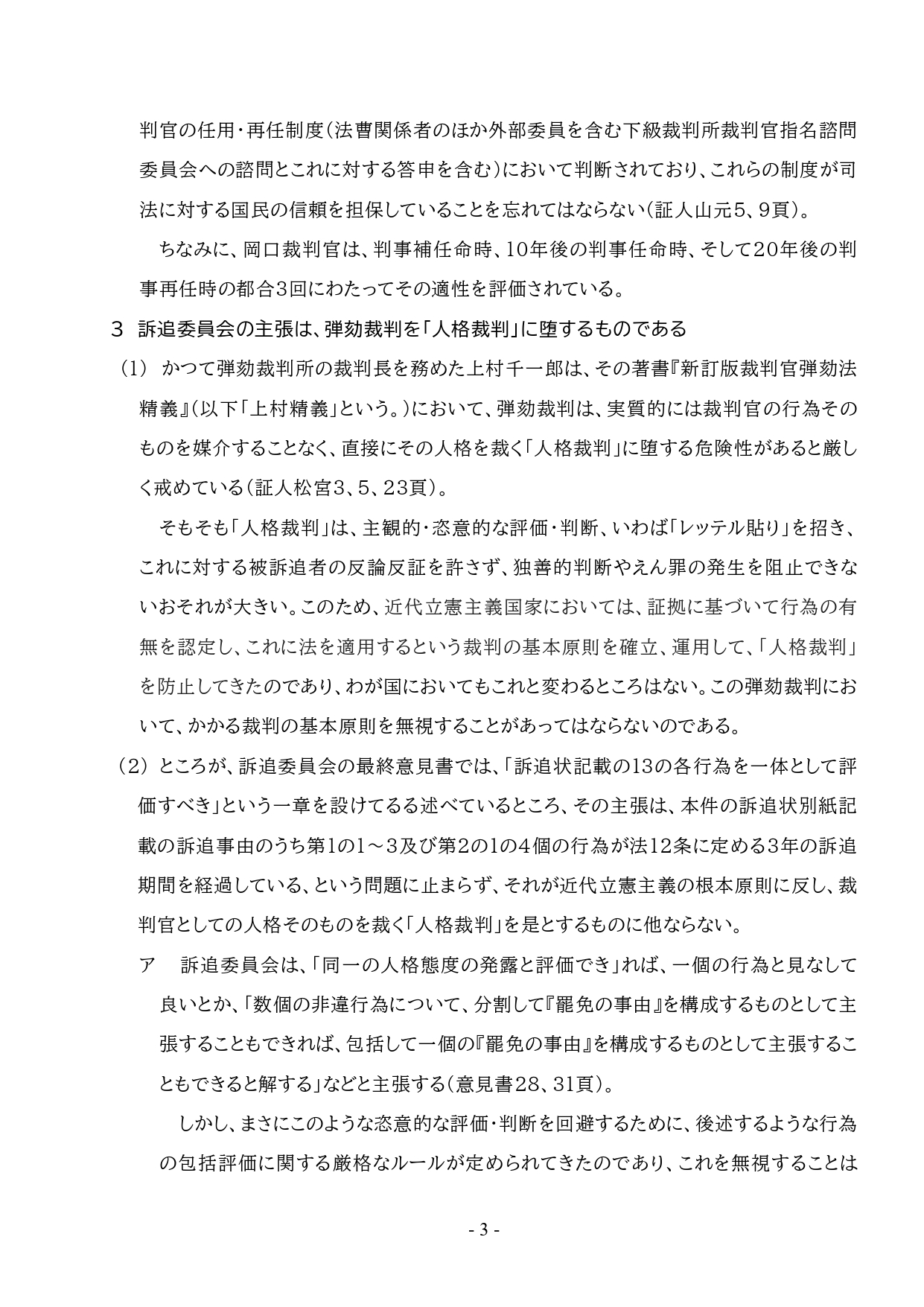 判官の任用・再任制度（法曹関係者のほか外部委員を含む下級裁判所裁判官指名諮問委員会への諮問とこれに対する答申を含む）において判断されており、これらの制度が司法に対する国民の信頼を担保していることを忘れてはならない（証人山元5、9頁）。

ちなみに、岡口裁判官は、判事補任命時、10年後の判事任命時、そして20年後の判事再任時の都合3回にわたってその適性を評価されている。

3　訴追委員会の主張は、弾劾裁判を「人格裁判」に堕するものである

（1）　かつて弾劾裁判所の裁判長を務めた上村千一郎は、その著書『新訂版裁判官弾劾法精義』（以下「上村精義」という。）において、弾劾裁判は、実質的には裁判官の行為そのものを媒介することなく、直接にその人格を裁く「人格裁判」に堕する危険性があると厳しく戒めている（証人松宮3、5、23頁）。

そもそも「人格裁判」は、主観的・恣意的な評価・判断、いわば「レッテル貼り」を招き、これに対する被訴追者の反論反証を許さず、独善的判断やえん罪の発生を阻止できないおそれが大きい。このため、近代立憲主義国家においては、証拠に基づいて行為の有無を認定し、これに法を適用するという裁判の基本原則を確立、運用して、「人格裁判」を防止してきたのであり、わが国においてもこれと変わるところはない。この弾劾裁判において、かかる裁判の基本原則を無視することがあってはならないのである。

（2）ところが、訴追委員会の最終意見書では、「訴追状記載の13の各行為を一体として評価すべき」という一章を設けてるる述べているところ、その主張は、本件の訴追状別紙記載の訴追事由のうち第1の1～3及び第2の1の4個の行為が法12条に定める3年の訴追期間を経過している、という問題に止まらず、それが近代立憲主義の根本原則に反し、裁判官としての人格そのものを裁く「人格裁判」を是とするものに他ならない。

ア　訴追委員会は、「同一の人格態度の発露と評価でき」れば、一個の行為と見なして良いとか、「数個の非違行為について、分割して『罷免の事由』を構成するものとして主張することもできれば、包括して一個の『罷免の事由』を構成するものとして主張することもできると解する」などと主張する（意見書28、31頁）。

しかし、まさにこのような恣意的な評価・判断を回避するために、後述するような行為の包括評価に関する厳格なルールが定められてきたのであり、これを無視することは

- 3 -